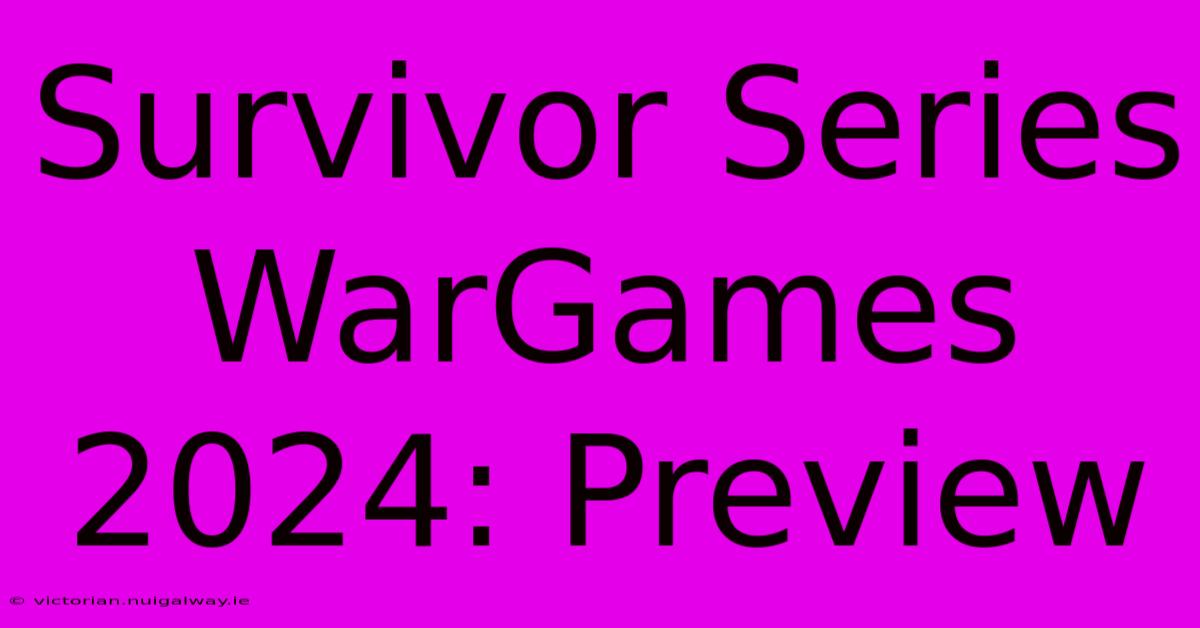 Survivor Series WarGames 2024: Preview

© victorian.nuigalway.ie